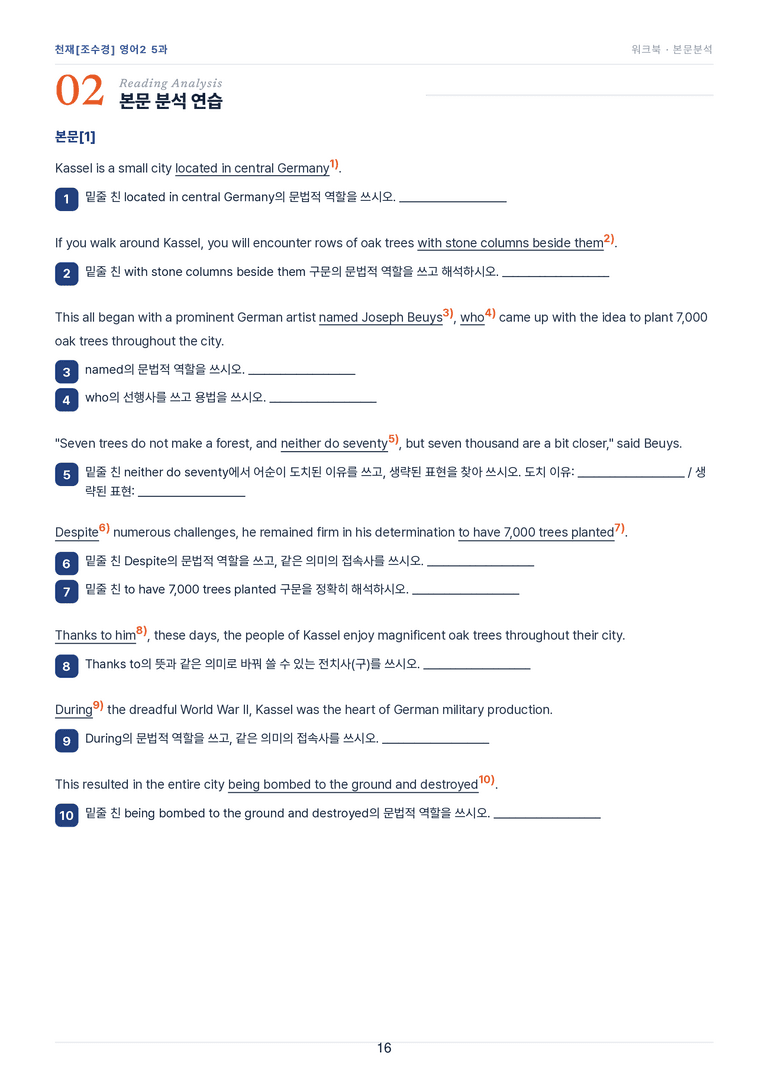 천재[조수경] 영어2 5과

워크북 · 본문분석

02 Reading Analysis
본문 분석 연습

본문[1]

Kassel is a small city located in central Germany$^{1)}$.

1 밑줄 친 located in central Germany의 문법적 역할을 쓰시오. ________________

If you walk around Kassel, you will encounter rows of oak trees with stone columns beside them$^{2)}$.

2 밑줄 친 with stone columns beside them 구문의 문법적 역할을 쓰고 해석하시오. ________________

This all began with a prominent German artist named Joseph Beuys$^{3)}$, who$^{4)}$ came up with the idea to plant 7,000 oak trees throughout the city.

3 named의 문법적 역할을 쓰시오. ________________

4 who의 선행사를 쓰고 용법을 쓰시오. ________________

"Seven trees do not make a forest, and neither do seventy$^{5)}$, but seven thousand are a bit closer," said Beuys.

5 밑줄 친 neither do seventy에서 어순이 도치된 이유를 쓰고, 생략된 표현을 찾아 쓰시오. 도치 이유: ________________ / 생략된 표현: ________________

Despite$^{6)}$ numerous challenges, he remained firm in his determination to have 7,000 trees planted$^{7)}$.

6 밑줄 친 Despite의 문법적 역할을 쓰고, 같은 의미의 접속사를 쓰시오. ________________

7 밑줄 친 to have 7,000 trees planted 구문을 정확히 해석하시오. ________________

Thanks to him$^{8)}$, these days, the people of Kassel enjoy magnificent oak trees throughout their city.

8 Thanks to의 뜻과 같은 의미로 바꿔 쓸 수 있는 전치사(구)를 쓰시오. ________________

During$^{9)}$ the dreadful World War II, Kassel was the heart of German military production.

9 During의 문법적 역할을 쓰고, 같은 의미의 접속사를 쓰시오. ________________

This resulted in the entire city being bombed to the ground and destroyed$^{10)}$.

10 밑줄 친 being bombed to the ground and destroyed의 문법적 역할을 쓰시오. ________________

16